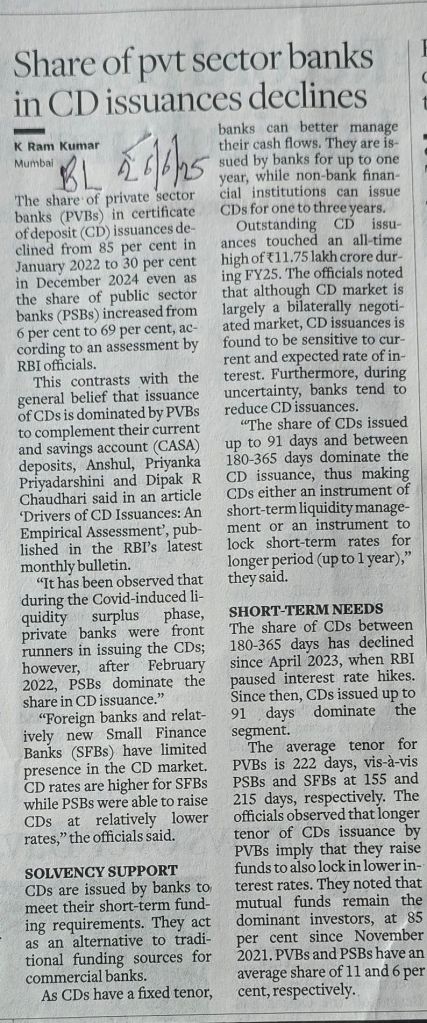 Share of pvt sector banks in CD issuances declines

K Ram Kumar
Mumbai

BL 26/6/25

The share of private sector banks (PVBs) in certificate of deposit (CD) issuances declined from 85 per cent in January 2022 to 30 per cent in December 2024 even as the share of public sector banks (PSBs) increased from 6 per cent to 69 per cent, according to an assessment by RBI officials.

This contrasts with the general belief that issuance of CDs is dominated by PVBs to complement their current and savings account (CASA) deposits, Anshul, Priyanka Priyadarshini and Dipak R Chaudhari said in an article 'Drivers of CD Issuances: An Empirical Assessment', published in the RBI's latest monthly bulletin.

"It has been observed that during the Covid-induced liquidity surplus phase, private banks were front runners in issuing the CDs; however, after February 2022, PSBs dominate the share in CD issuance."

"Foreign banks and relatively new Small Finance Banks (SFBs) have limited presence in the CD market. CD rates are higher for SFBs while PSBs were able to raise CDs at relatively lower rates," the officials said.

SOLVENCY SUPPORT

CDs are issued by banks to meet their short-term funding requirements. They act as an alternative to traditional funding sources for commercial banks.

As CDs have a fixed tenor, banks can better manage their cash flows. They are issued by banks for up to one year, while non-bank financial institutions can issue CDs for one to three years.

Outstanding CD issuances touched an all-time high of ₹11.75 lakh crore during FY25. The officials noted that although CD market is largely a bilaterally negotiated market, CD issuances is found to be sensitive to current and expected rate of interest. Furthermore, during uncertainty, banks tend to reduce CD issuances.

"The share of CDs issued up to 91 days and between 180-365 days dominate the CD issuance, thus making CDs either an instrument of short-term liquidity management or an instrument to lock short-term rates for longer period (up to 1 year)," they said.

SHORT-TERM NEEDS

The share of CDs between 180-365 days has declined since April 2023, when RBI paused interest rate hikes. Since then, CDs issued up to 91 days dominate the segment.

The average tenor for PVBs is 222 days, vis-à-vis PSBs and SFBs at 155 and 215 days, respectively. The officials observed that longer tenor of CDs issuance by PVBs imply that they raise funds to also lock in lower interest rates. They noted that mutual funds remain the dominant investors, at 85 per cent since November 2021. PVBs and PSBs have an average share of 11 and 6 per cent, respectively.